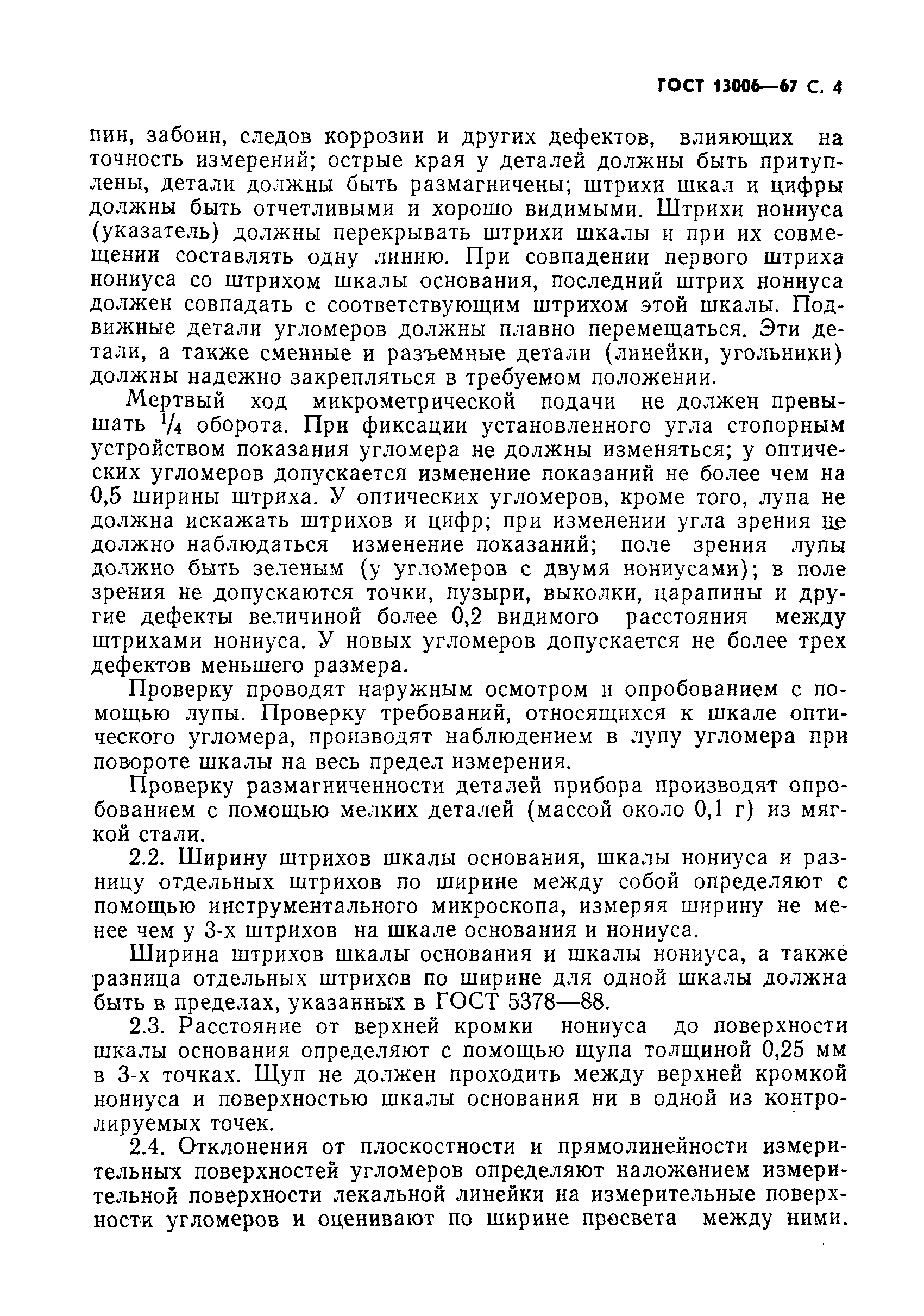 ГОСТ 13006—67 С. 4

пин, забоин, следов коррозии и других дефектов, влияющих на точность измерений; острые края у деталей должны быть притуплены, детали должны быть размагничены; штрихи шкал и цифры должны быть отчетливыми и хорошо видимыми. Штрихи нониуса (указатель) должны перекрывать штрихи шкалы и при их совмещении составлять одну линию. При совпадении первого штриха нониуса со штрихом шкалы основания, последний штрих нониуса должен совпадать с соответствующим штрихом этой шкалы. Подвижные детали угломеров должны плавно перемещаться. Эти детали, а также сменные и разъемные детали (линейки, угольники) должны надежно закрепляться в требуемом положении.

Мертвый ход микрометрической подачи не должен превышать $^1/_4$ оборота. При фиксации установленного угла стопорным устройством показания угломера не должны изменяться; у оптических угломеров допускается изменение показаний не более чем на 0,5 ширины штриха. У оптических угломеров, кроме того, лупа не должна искажать штрихов и цифр; при изменении угла зрения не должно наблюдаться изменение показаний; поле зрения лупы должно быть зеленым (у угломеров с двумя нониусами); в поле зрения не допускаются точки, пузыри, выколки, царапины и другие дефекты величиной более 0,2 видимого расстояния между штрихами нониуса. У новых угломеров допускается не более трех дефектов меньшего размера.

Проверку проводят наружным осмотром и опробованием с помощью лупы. Проверку требований, относящихся к шкале оптического угломера, производят наблюдением в лупу угломера при повороте шкалы на весь предел измерения.

Проверку размагниченности деталей прибора производят опробованием с помощью мелких деталей (массой около 0,1 г) из мягкой стали.

2.2. Ширину штрихов шкалы основания, шкалы нониуса и разницу отдельных штрихов по ширине между собой определяют с помощью инструментального микроскопа, измеряя ширину не менее чем у 3-х штрихов на шкале основания и нониуса.

Ширина штрихов шкалы основания и шкалы нониуса, а также разница отдельных штрихов по ширине для одной шкалы должна быть в пределах, указанных в ГОСТ 5378—88.

2.3. Расстояние от верхней кромки нониуса до поверхности шкалы основания определяют с помощью щупа толщиной 0,25 мм в 3-х точках. Щуп не должен проходить между верхней кромкой нониуса и поверхностью шкалы основания ни в одной из контролируемых точек.

2.4. Отклонения от плоскостности и прямолинейности измерительных поверхностей угломеров определяют наложением измерительной поверхности лекальной линейки на измерительные поверхности угломеров и оценивают по ширине просвета между ними.